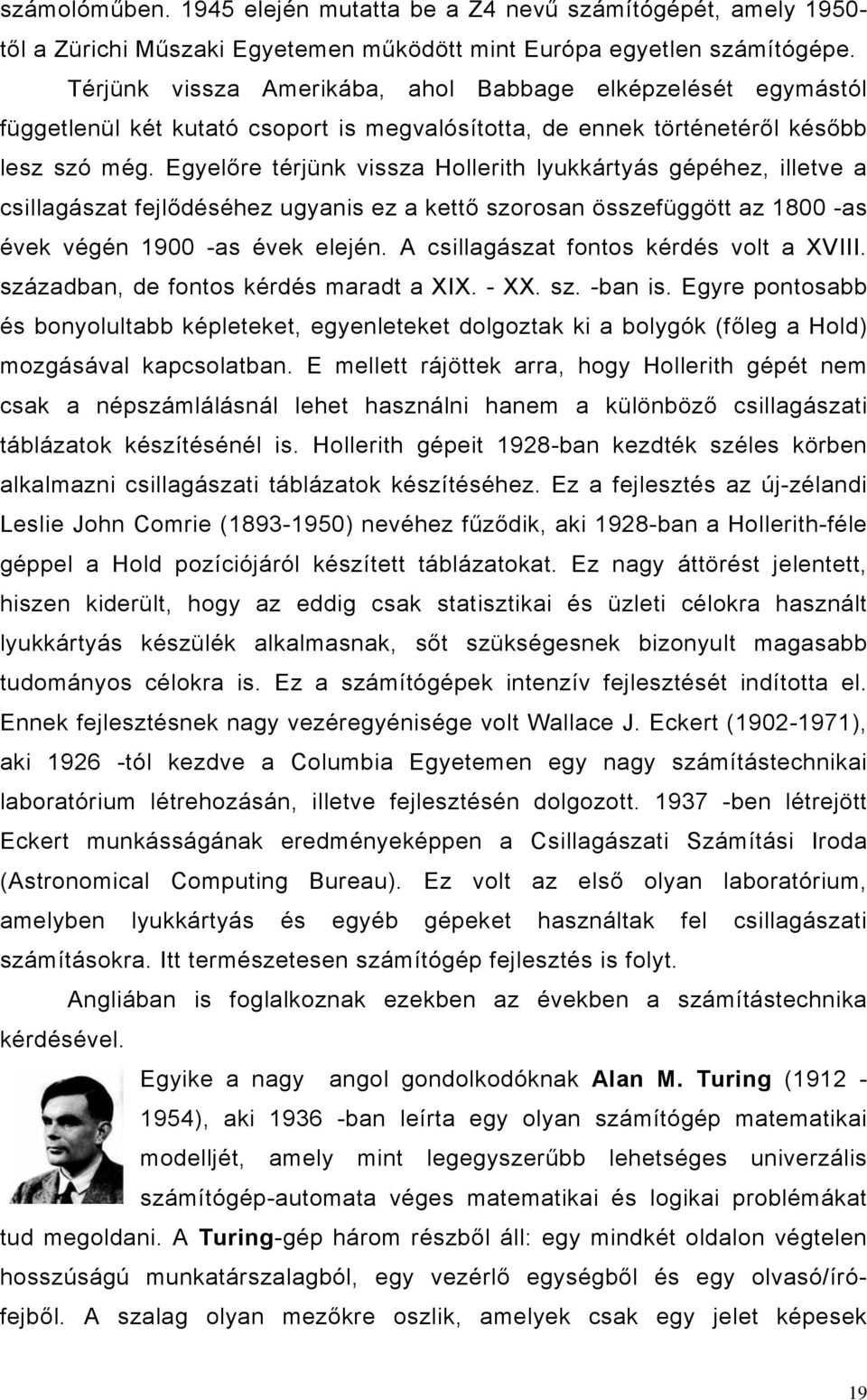 számolóműben. 1945 elején mutatta be a Z4 nevű számítógépét, amely 1950-től a Zürichi Műszaki Egyetemen működött mint Európa egyetlen számítógépe.

Térjünk vissza Amerikába, ahol Babbage elképzelését egymástól függetlenül két kutató csoport is megvalósította, de ennek történetéről később lesz szó még. Egyelőre térjünk vissza Hollerith lyukkártyás gépéhez, illetve a csillagászat fejlődéséhez ugyanis ez a kettő szorosan összefüggött az 1800 -as évek végén 1900 -as évek elején. A csillagászat fontos kérdés volt a XVIII. században, de fontos kérdés maradt a XIX. - XX. sz. -ban is. Egyre pontosabb és bonyolultabb képleteket, egyenleteket dolgoztak ki a bolygók (főleg a Hold) mozgásával kapcsolatban. E mellett rájöttek arra, hogy Hollerith gépét nem csak a népszámlálásnál lehet használni hanem a különböző csillagászati táblázatok készítésénél is. Hollerith gépeit 1928-ban kezdték széles körben alkalmazni csillagászati táblázatok készítéséhez. Ez a fejlesztés az új-zélandi Leslie John Comrie (1893-1950) nevéhez fűződik, aki 1928-ban a Hollerith-féle géppel a Hold pozíciójáról készített táblázatokat. Ez nagy áttörést jelentett, hiszen kiderült, hogy az eddig csak statisztikai és üzleti célokra használt lyukkártyás készülék alkalmasnak, sőt szükségesnek bizonyult magasabb tudományos célokra is. Ez a számítógépek intenzív fejlesztését indította el. Ennek fejlesztésnek nagy vezéregyénisége volt Wallace J. Eckert (1902-1971), aki 1926 -tól kezdve a Columbia Egyetemen egy nagy számítástechnikai laboratórium létrehozásán, illetve fejlesztésén dolgozott. 1937 -ben létrejött Eckert munkásságának eredményeképpen a Csillagászati Számítási Iroda (Astronomical Computing Bureau). Ez volt az első olyan laboratórium, amelyben lyukkártyás és egyéb gépeket használtak fel csillagászati számításokra. Itt természetesen számítógép fejlesztés is folyt.

Angliában is foglalkoznak ezekben az években a számítástechnika kérdésével.

Egyike a nagy angol gondolkodóknak Alan M. Turing (1912 - 1954), aki 1936 -ban leírta egy olyan számítógép matematikai modelljét, amely mint legegyszerűbb lehetséges univerzális számítógép-automata véges matematikai és logikai problémákat tud megoldani. A Turing-gép három részből áll: egy mindkét oldalon végtelen hosszúságú munkatárszalagból, egy vezérlő egységből és egy olvasó/író-fejből. A szalag olyan mezőkre oszlik, amelyek csak egy jelet képesek

19